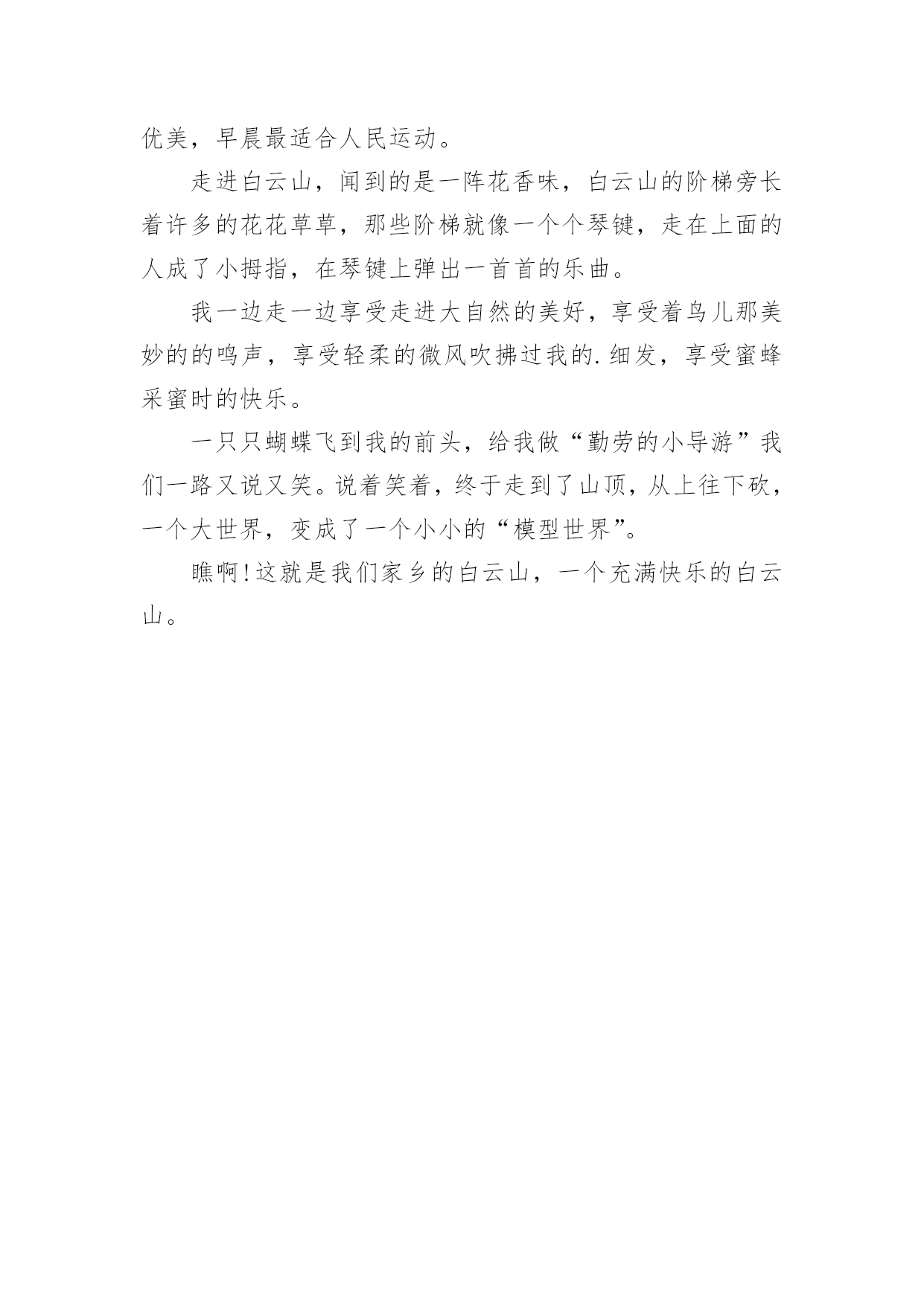 优美，早晨最适合人民运动。

走进白云山，闻到的是一阵花香味，白云山的阶梯旁长着许多的花花草草，那些阶梯就像一个个琴键，走在上面的人成了小拇指，在琴键上弹出一首首的乐曲。

我一边走一边享受走进大自然的美好，享受着鸟儿那美妙的的鸣声，享受轻柔的微风吹拂过我的.细发，享受蜜蜂采蜜时的快乐。

一只只蝴蝶飞到我的前头，给我做“勤劳的小导游”我们一路又说又笑。说着笑着，终于走到了山顶，从上往下砍，一个大世界，变成了一个小小的“模型世界”。

瞧啊!这就是我们家乡的白云山，一个充满快乐的白云山。